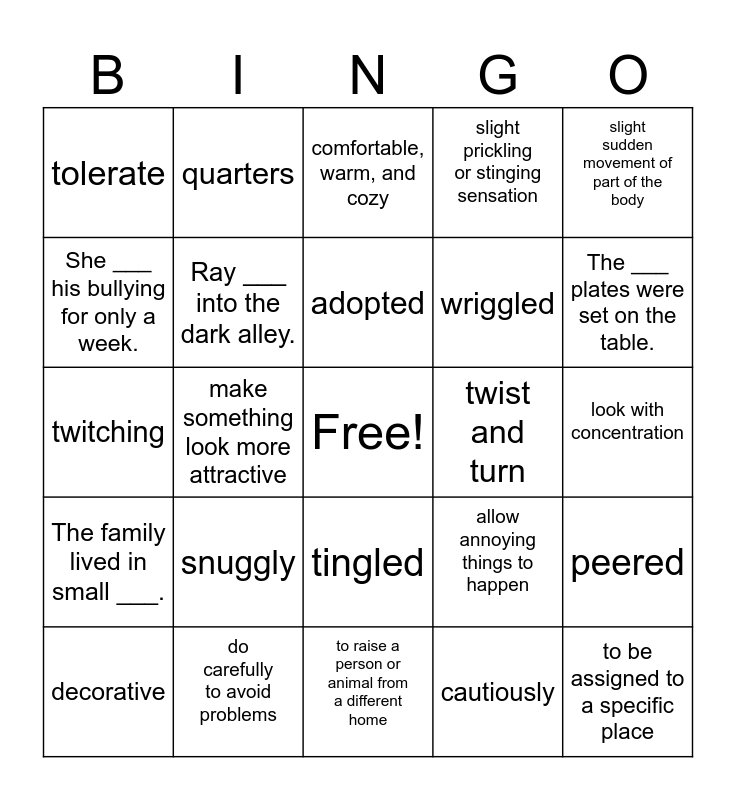 | B | I | N | G | O |
|---|---|---|---|---|
| tolerate | quarters | comfortable, warm, and cozy | slight prickling or stinging sensation | slight sudden movement of part of the body |
| She ____ his bullying for only a week. | Ray ____ into the dark alley. | adopted | wriggled | The ____ plates were set on the table. |
| twitching | make something look more attractive | Free! | twist and turn | look with concentration |
| The family lived in small ____. | snuggly | tingled | allow annoying things to happen | peered |
| decorative | do carefully to avoid problems | to raise a person or animal from a different home | cautiously | to be assigned to a specific place |